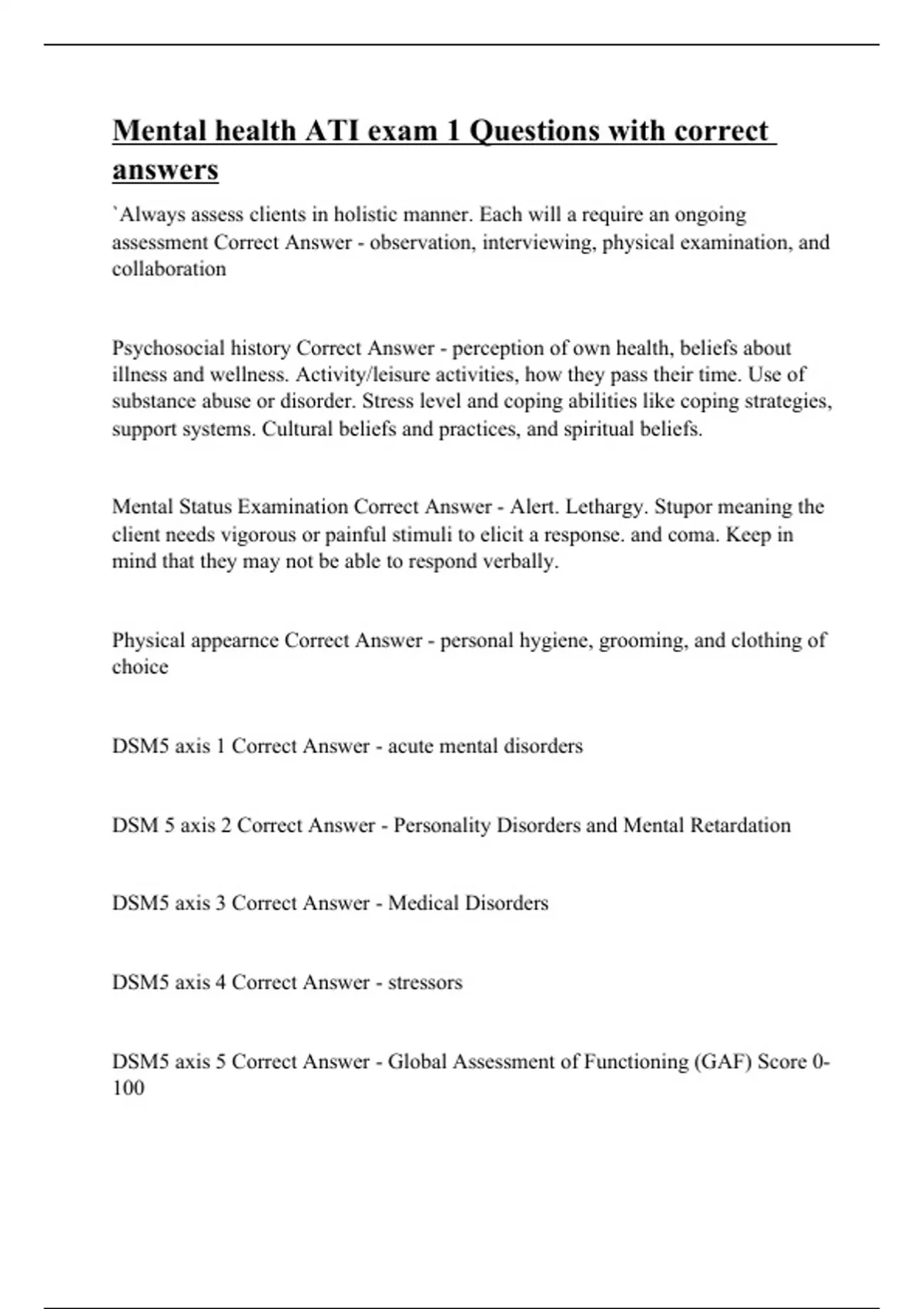 Mental health ATI exam 1 Questions with correct answers

`Always assess clients in holistic manner. Each will a require an ongoing assessment Correct Answer - observation, interviewing, physical examination, and collaboration

Psychosocial history Correct Answer - perception of own health, beliefs about illness and wellness. Activity/leisure activities, how they pass their time. Use of substance abuse or disorder. Stress level and coping abilities like coping strategies, support systems. Cultural beliefs and practices, and spiritual beliefs.

Mental Status Examination Correct Answer - Alert. Lethargy. Stupor meaning the client needs vigorous or painful stimuli to elicit a response. and coma. Keep in mind that they may not be able to respond verbally.

Physical appearnce Correct Answer - personal hygiene, grooming, and clothing of choice

DSM5 axis 1 Correct Answer - acute mental disorders

DSM 5 axis 2 Correct Answer - Personality Disorders and Mental Retardation

DSM5 axis 3 Correct Answer - Medical Disorders

DSM5 axis 4 Correct Answer - stressors

DSM5 axis 5 Correct Answer - Global Assessment of Functioning (GAF) Score 0-100